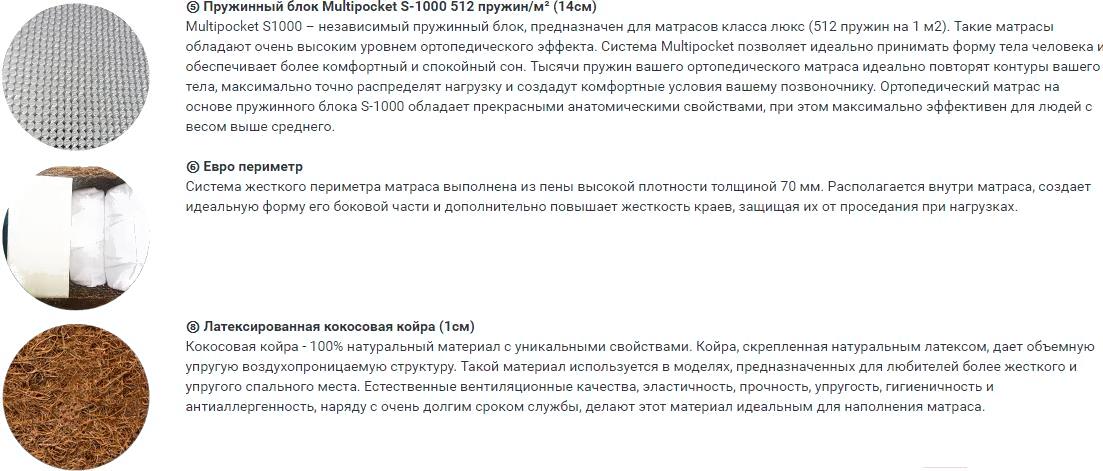 ⑤ Пружинный блок Multipocket S-1000 512 пружин/м² (14см)
Multipocket S1000 – независимый пружинный блок, предназначен для матрасов класса люкс (512 пружин на 1 м2). Такие матрасы обладают очень высоким уровнем ортопедического эффекта. Система Multipocket позволяет идеально принимать форму тела человека и обеспечивает более комфортный и спокойный сон. Тысячи пружин вашего ортопедического матраса идеально повторят контуры вашего тела, максимально точно распределят нагрузку и создадут комфортные условия вашему позвоночнику. Ортопедический матрас на основе пружинного блока S-1000 обладает прекрасными анатомическими свойствами, при этом максимально эффективен для людей с весом выше среднего.

⑥ Евро периметр
Система жесткого периметра матраса выполнена из пены высокой плотности толщиной 70 мм. Располагается внутри матраса, создает идеальную форму его боковой части и дополнительно повышает жесткость краев, защищая их от проседания при нагрузках.

⑧ Латексированная кокосовая койра (1см)
Кокосовая койра - 100% натуральный материал с уникальными свойствами. Койра, скрепленная натуральным латексом, дает объемную упругую воздухопроницаемую структуру. Такой материал используется в моделях, предназначенных для любителей более жесткого и упругого спального места. Естественные вентиляционные качества, эластичность, прочность, упругость, гигиеничность и антиаллергенность, наряду с очень долгим сроком службы, делают этот материал идеальным для наполнения матраса.